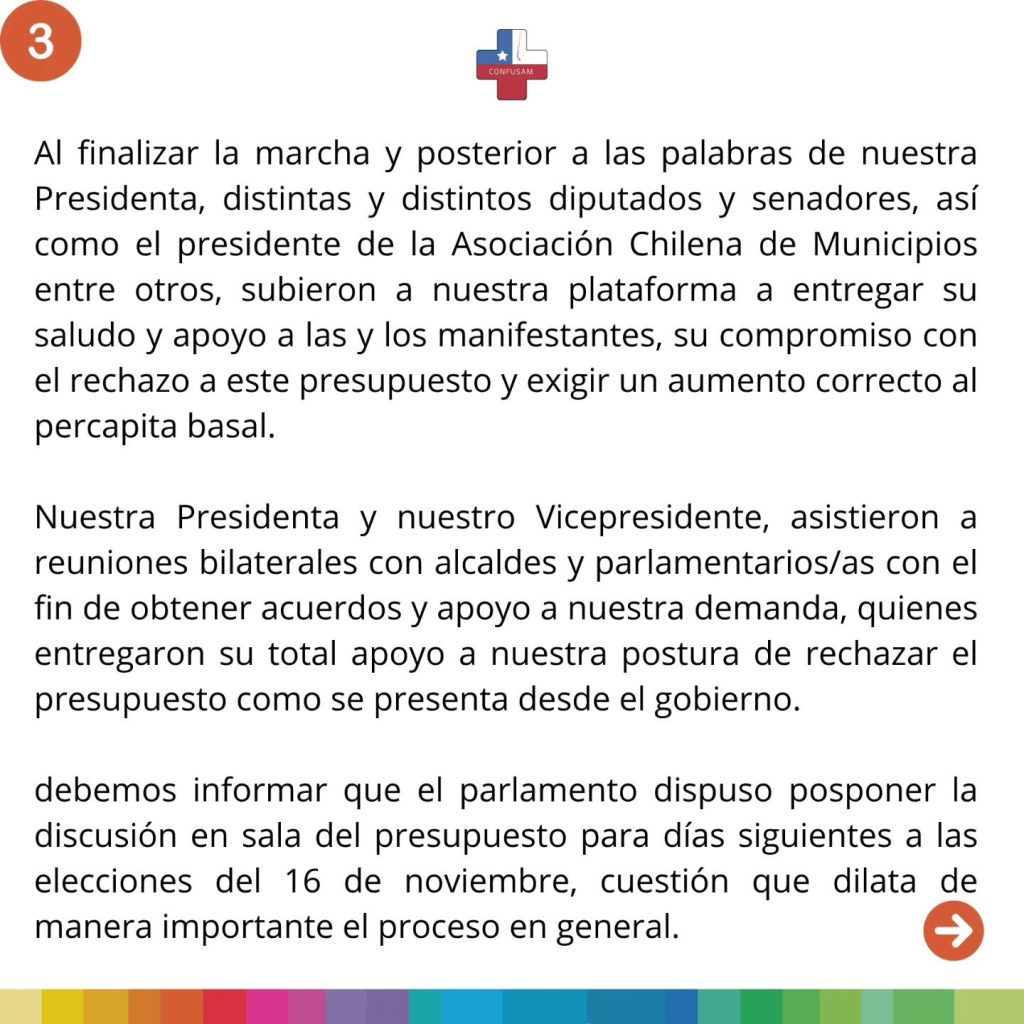 3

CONFUSAM

Al finalizar la marcha y posterior a las palabras de nuestra Presidenta, distintas y distintos diputados y senadores, así como el presidente de la Asociación Chilena de Municipios entre otros, subieron a nuestra plataforma a entregar su saludo y apoyo a las y los manifestantes, su compromiso con el rechazo a este presupuesto y exigir un aumento correcto al percapita basal.

Nuestra Presidenta y nuestro Vicepresidente, asistieron a reuniones bilaterales con alcaldes y parlamentarios/as con el fin de obtener acuerdos y apoyo a nuestra demanda, quienes entregaron su total apoyo a nuestra postura de rechazar el presupuesto como se presenta desde el gobierno.

debemos informar que el parlamento dispuso posponer la discusión en sala del presupuesto para días siguientes a las elecciones del 16 de noviembre, cuestión que dilata de manera importante el proceso en general.